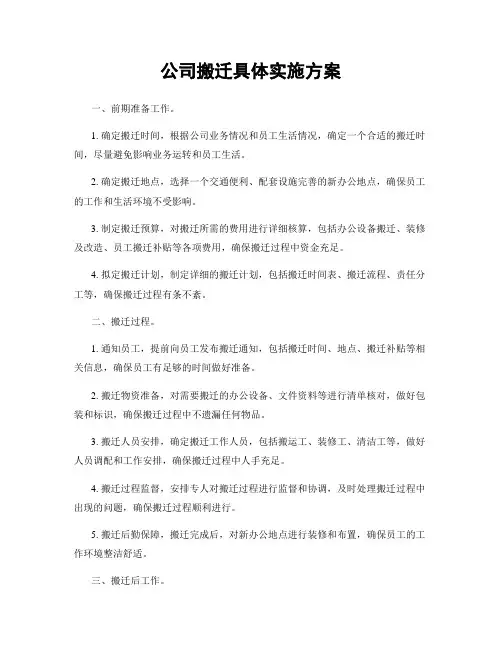 公司搬迁具体实施方案

一、前期准备工作。

1. 确定搬迁时间，根据公司业务情况和员工生活情况，确定一个合适的搬迁时间，尽量避免影响业务运转和员工生活。

2. 确定搬迁地点，选择一个交通便利、配套设施完善的新办公地点，确保员工的工作和生活环境不受影响。

3. 制定搬迁预算，对搬迁所需的费用进行详细核算，包括办公设备搬迁、装修及改造、员工搬迁补贴等各项费用，确保搬迁过程中资金充足。

4. 拟定搬迁计划，制定详细的搬迁计划，包括搬迁时间表、搬迁流程、责任分工等，确保搬迁过程有条不紊。

二、搬迁过程。

1. 通知员工，提前向员工发布搬迁通知，包括搬迁时间、地点、搬迁补贴等相关信息，确保员工有足够的时间做好准备。

2. 搬迁物资准备，对需要搬迁的办公设备、文件资料等进行清单核对，做好包装和标识，确保搬迁过程中不遗漏任何物品。

3. 搬迁人员安排，确定搬迁工作人员，包括搬运工、装修工、清洁工等，做好人员调配和工作安排，确保搬迁过程中人手充足。

4. 搬迁过程监督，安排专人对搬迁过程进行监督和协调，及时处理搬迁过程中出现的问题，确保搬迁过程顺利进行。

5. 搬迁后勤保障，搬迁完成后，对新办公地点进行装修和布置，确保员工的工作环境整洁舒适。

三、搬迁后工作。